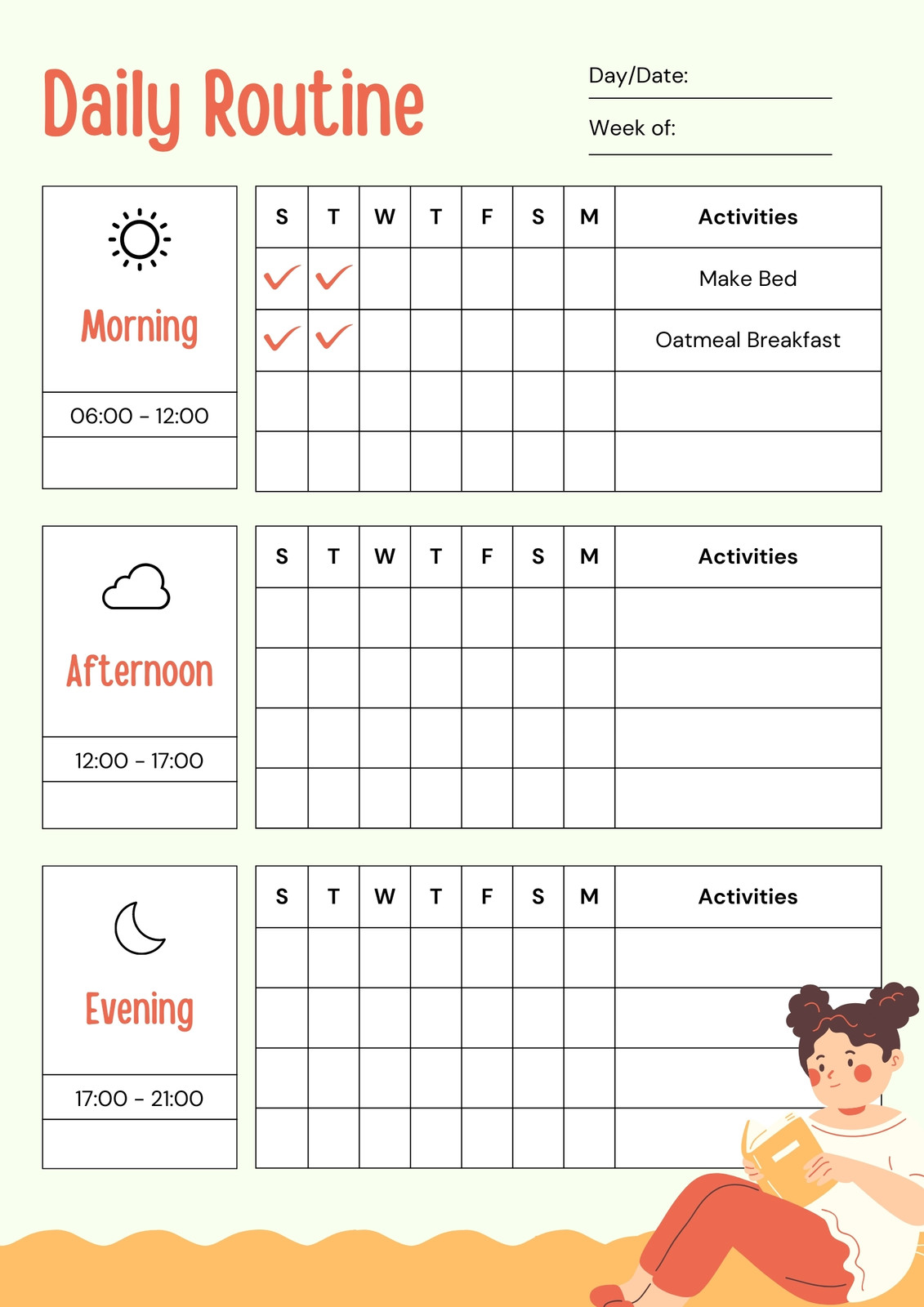 Daily Routine

Day/Date:

Week of:

Morning

06:00 - 12:00

| S | T | W | T | F | S | M | Activities |
|---|---|---|---|---|---|---|---|
| ✓ | ✓ | | | | | | Make Bed |
| ✓ | ✓ | | | | | | Oatmeal Breakfast |
| | | | | | | | |
| | | | | | | | |

Afternoon

12:00 - 17:00

| S | T | W | T | F | S | M | Activities |
|---|---|---|---|---|---|---|---|
| | | | | | | | |
| | | | | | | | |
| | | | | | | | |
| | | | | | | | |

Evening

17:00 - 21:00

| S | T | W | T | F | S | M | Activities |
|---|---|---|---|---|---|---|---|
| | | | | | | | |
| | | | | | | | |
| | | | | | | | |
| | | | | | | | |